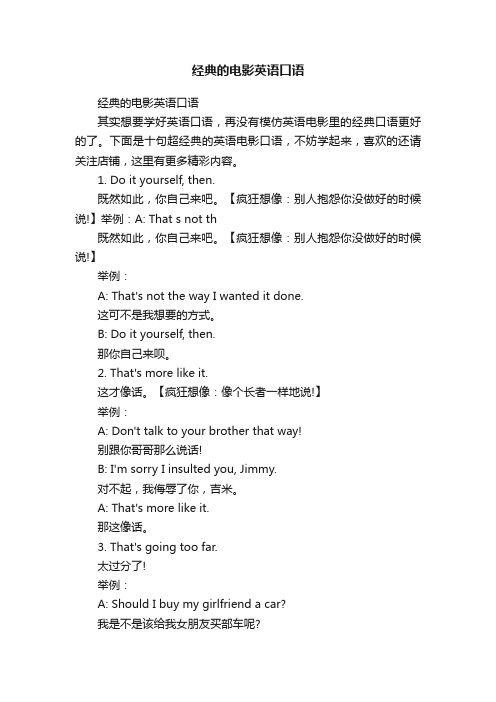 经典的电影英语口语

经典的电影英语口语

其实想要学好英语口语，再没有模仿英语电影里的经典口语更好的了。下面是十句超经典的英语电影口语，不妨学起来，喜欢的还请关注店铺，这里有更多精彩内容。

1. Do it yourself, then.

既然如此，你自己来吧。【疯狂想像：别人抱怨你没做好的时候说!】举例：A: That s not th

既然如此，你自己来吧。【疯狂想像：别人抱怨你没做好的时候说!】

举例：

A: That's not the way I wanted it done.

这可不是我想要的方式。

B: Do it yourself, then.

那你自己来呗。

2. That's more like it.

这才像话。【疯狂想像：像个长者一样地说!】

举例：

A: Don't talk to your brother that way!

别跟你哥哥那么说话!

B: I'm sorry I insulted you, Jimmy.

对不起，我侮辱了你，吉米。

A: That's more like it.

那这像话。

3. That's going too far.

太过分了!

举例：

A: Should I buy my girlfriend a car?

我是不是该给我女朋友买部车呢?